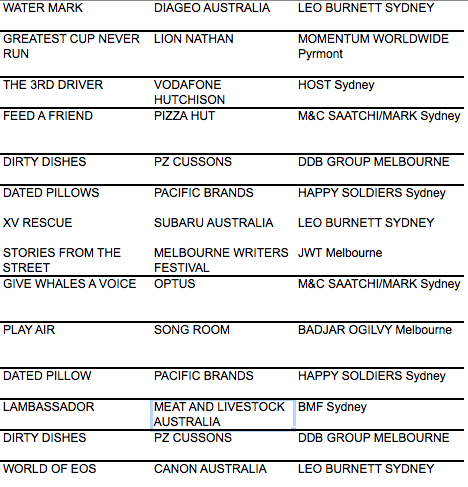 | | | |
|---|---|---|
| WATER MARK | DIAGEO AUSTRALIA | LEO BURNETT SYDNEY |
| GREATEST CUP NEVER RUN | LION NATHAN | MOMENTUM WORLDWIDE Pyrmont |
| THE 3RD DRIVER | VODAFONE HUTCHISON | HOST Sydney |
| FEED A FRIEND | PIZZA HUT | M&C SAATCHI/MARK Sydney |
| DIRTY DISHES | PZ CUSSONS | DDB GROUP MELBOURNE |
| DATED PILLOWS | PACIFIC BRANDS | HAPPY SOLDIERS Sydney |
| XV RESCUE | SUBARU AUSTRALIA | LEO BURNETT SYDNEY |
| STORIES FROM THE STREET | MELBOURNE WRITERS FESTIVAL | JWT Melbourne |
| GIVE WHALES A VOICE | OPTUS | M&C SAATCHI/MARK Sydney |
| PLAY AIR | SONG ROOM | BADJAR OGILVY Melbourne |
| DATED PILLOW | PACIFIC BRANDS | HAPPY SOLDIERS Sydney |
| LAMBASSADOR | MEAT AND LIVESTOCK AUSTRALIA | BMF Sydney |
| DIRTY DISHES | PZ CUSSONS | DDB GROUP MELBOURNE |
| WORLD OF EOS | CANON AUSTRALIA | LEO BURNETT SYDNEY |